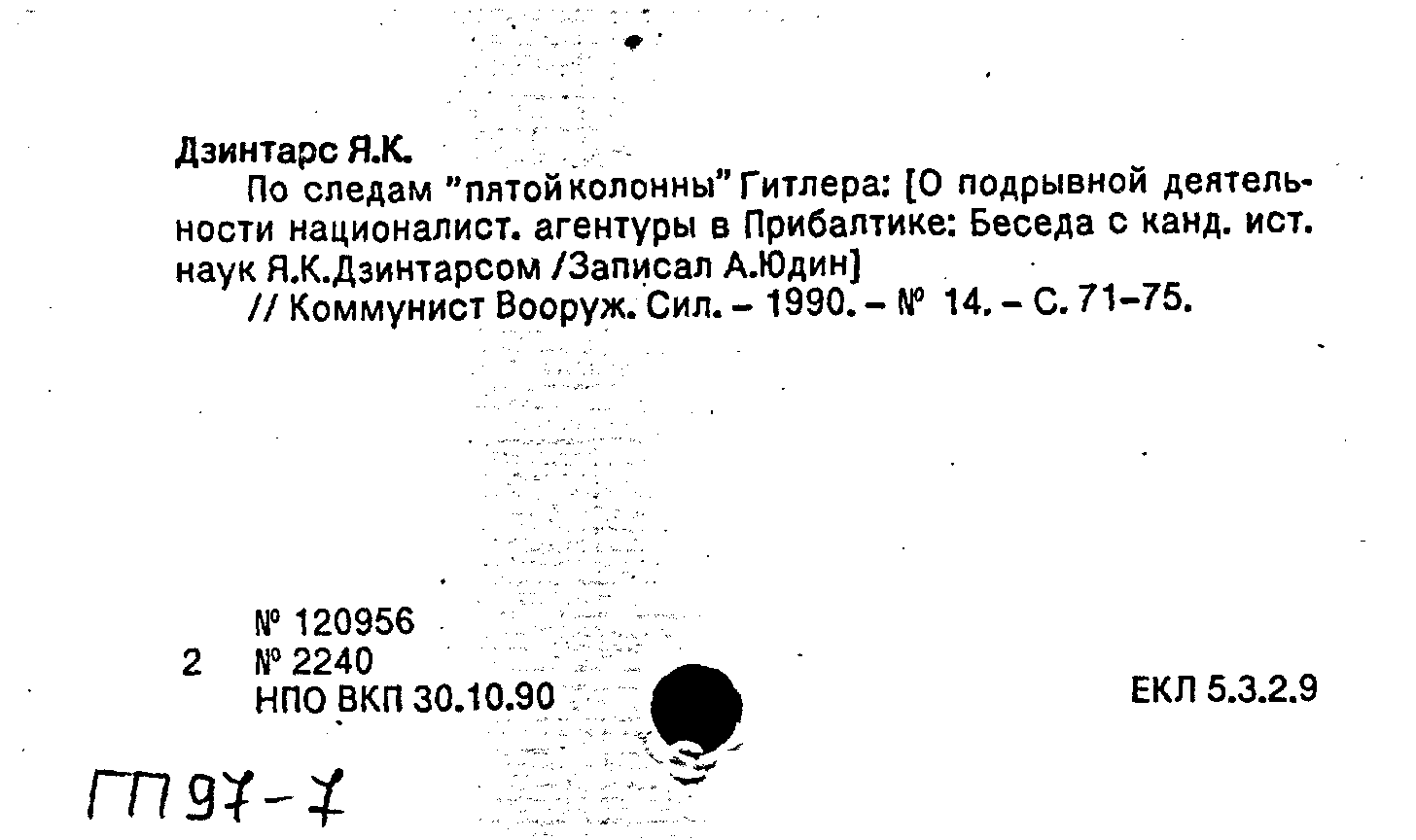 Дзинтарс Я.К.

По следам "пятой колонны" Гитлера: [О подрывной деятельности националист. агентуры в Прибалтике: Беседа с канд. ист. наук Я.К.Дзинтарсом /Записал А.Юдин]

// Коммунист Вооруж. Сил. – 1990. – № 14. – С. 71–75.

№ 120956
2 № 2240
НПО ВКП 30.10.90

ЕКЛ 5.3.2.9

ГП 97-7